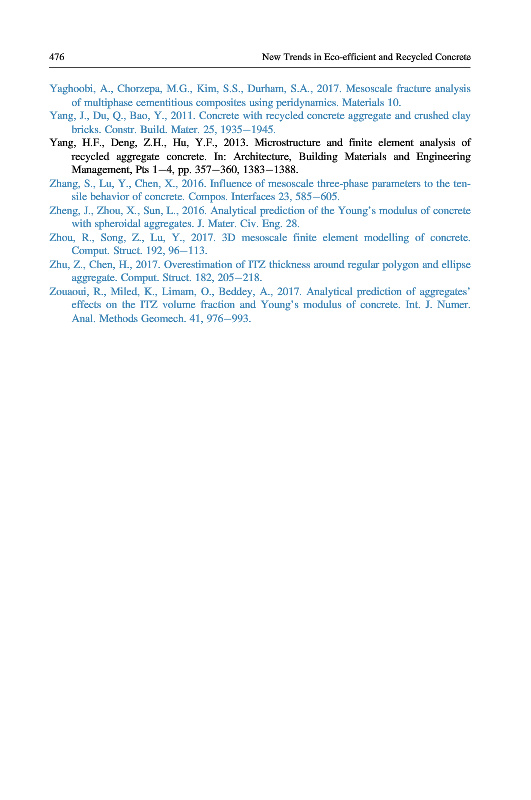 476 New Trends in Eco-efficient and Recycled Concrete

Yaghoobi, A., Chorzepa, M.G., Kim, S.S., Durham, S.A., 2017. Mesoscale fracture analysis of multiphase cementitious composites using peridynamics. Materials 10.

Yang, J., Du, Q., Bao, Y., 2011. Concrete with recycled concrete aggregate and crushed clay bricks. Constr. Build. Mater. 25, 1935–1945.

Yang, H.F., Deng, Z.H., Hu, Y.F., 2013. Microstructure and finite element analysis of recycled aggregate concrete. In: Architecture, Building Materials and Engineering Management, Pts 1–4, pp. 357–360, 1383–1388.

Zhang, S., Lu, Y., Chen, X., 2016. Influence of mesoscale three-phase parameters to the tensile behavior of concrete. Compos. Interfaces 23, 585–605.

Zheng, J., Zhou, X., Sun, L., 2016. Analytical prediction of the Young's modulus of concrete with spheroidal aggregates. J. Mater. Civ. Eng. 28.

Zhou, R., Song, Z., Lu, Y., 2017. 3D mesoscale finite element modelling of concrete. Comput. Struct. 192, 96–113.

Zhu, Z., Chen, H., 2017. Overestimation of ITZ thickness around regular polygon and ellipse aggregate. Comput. Struct. 182, 205–218.

Zouaoui, R., Miled, K., Limam, O., Beddey, A., 2017. Analytical prediction of aggregates' effects on the ITZ volume fraction and Young's modulus of concrete. Int. J. Numer. Anal. Methods Geomech. 41, 976–993.